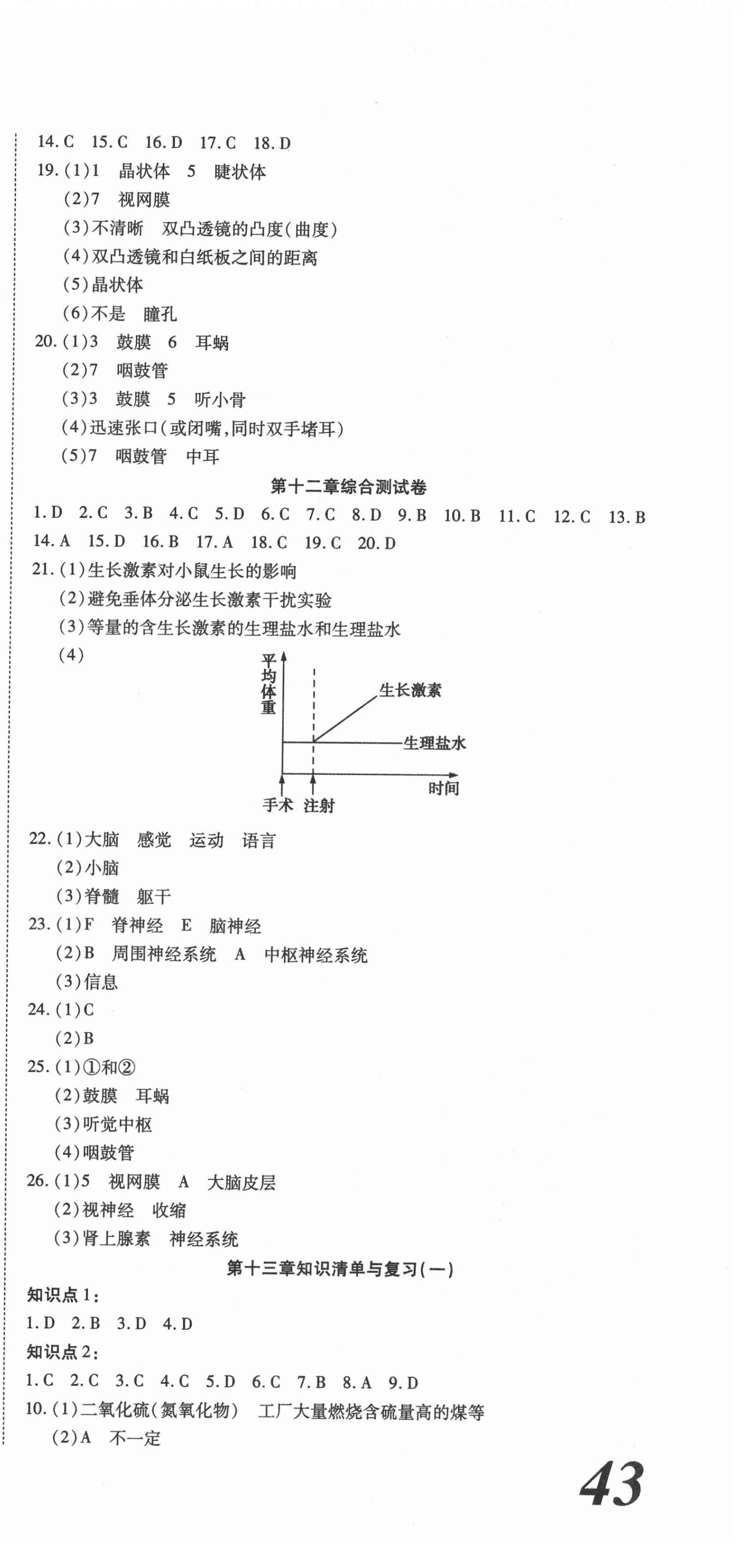 14. C 15. C 16. D 17. C 18. D
19. (1)1 晶状体 5 睫状体
(2)7 视网膜
(3)不清晰 双凸透镜的凸度(曲度)
(4)双凸透镜和白纸板之间的距离
(5)晶状体
(6)不是 瞳孔
20. (1)3 鼓膜 6 耳蜗
(2)7 咽鼓管
(3)3 鼓膜 5 听小骨
(4)迅速张口(或闭嘴,同时双手堵耳)
(5)7 咽鼓管 中耳

第十二章综合测试卷

1. D 2. C 3. B 4. C 5. D 6. C 7. C 8. D 9. B 10. B 11. C 12. C 13. B
14. A 15. D 16. B 17. A 18. C 19. C 20. D
21. (1)生长激素对小鼠生长的影响
(2)避免垂体分泌生长激素干扰实验
(3)等量的含生长激素的生理盐水和生理盐水
(4)
平均体重
生长激素
生理盐水
时间
手术 注射
22. (1)大脑 感觉 运动 语言
(2)小脑
(3)脊髓 躯干
23. (1)F 脊神经 E 脑神经
(2)B 周围神经系统 A 中枢神经系统
(3)信息
24. (1)C
(2)B
25. (1)①和②
(2)鼓膜 耳蜗
(3)听觉中枢
(4)咽鼓管
26. (1)5 视网膜 A 大脑皮层
(2)视神经 收缩
(3)肾上腺素 神经系统

第十三章知识清单与复习(一)

知识点1:
1. D 2. B 3. D 4. D
知识点2:
1. C 2. C 3. C 4. C 5. D 6. C 7. B 8. A 9. D
10. (1)二氧化硫(氮氧化物) 工厂大量燃烧含硫量高的煤等
(2)A 不一定

43